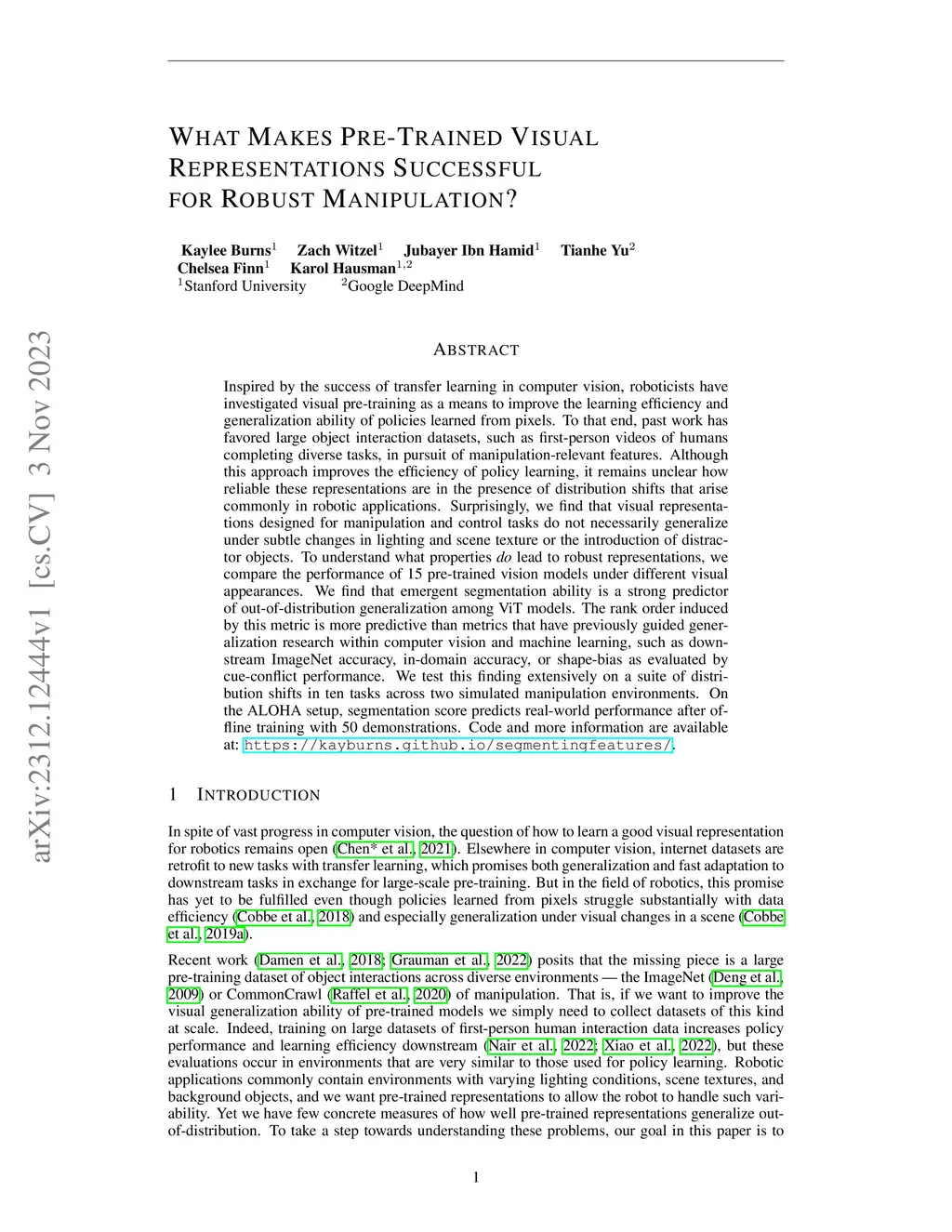 arXiv:2312.12444v1 [cs.CV] 3 Nov 2023

WHAT MAKES PRE-TRAINED VISUAL REPRESENTATIONS SUCCESSFUL FOR ROBUST MANIPULATION?

Kaylee Burns$^1$ Zach Witzel$^1$ Jubayer Ibn Hamid$^1$ Tianhe Yu$^2$
Chelsea Finn$^1$ Karol Hausman$^{1,2}$
$^1$Stanford University $^2$Google DeepMind

ABSTRACT

Inspired by the success of transfer learning in computer vision, roboticists have investigated visual pre-training as a means to improve the learning efficiency and generalization ability of policies learned from pixels. To that end, past work has favored large object interaction datasets, such as first-person videos of humans completing diverse tasks, in pursuit of manipulation-relevant features. Although this approach improves the efficiency of policy learning, it remains unclear how reliable these representations are in the presence of distribution shifts that arise commonly in robotic applications. Surprisingly, we find that visual representations designed for manipulation and control tasks do not necessarily generalize under subtle changes in lighting and scene texture or the introduction of distractor objects. To understand what properties do lead to robust representations, we compare the performance of 15 pre-trained vision models under different visual appearances. We find that emergent segmentation ability is a strong predictor of out-of-distribution generalization among ViT models. The rank order induced by this metric is more predictive than metrics that have previously guided generalization research within computer vision and machine learning, such as downstream ImageNet accuracy, in-domain accuracy, or shape-bias as evaluated by cue-conflict performance. We test this finding extensively on a suite of distribution shifts in ten tasks across two simulated manipulation environments. On the ALOHA setup, segmentation score predicts real-world performance after offline training with 50 demonstrations. Code and more information are available at: https://kayburns.github.io/segmentingfeatures/.

1 INTRODUCTION

In spite of vast progress in computer vision, the question of how to learn a good visual representation for robotics remains open (Chen* et al., 2021). Elsewhere in computer vision, internet datasets are retrofit to new tasks with transfer learning, which promises both generalization and fast adaptation to downstream tasks in exchange for large-scale pre-training. But in the field of robotics, this promise has yet to be fulfilled even though policies learned from pixels struggle substantially with data efficiency (Cobbe et al., 2018) and especially generalization under visual changes in a scene (Cobbe et al., 2019a).

Recent work (Damen et al., 2018; Grauman et al., 2022) posits that the missing piece is a large pre-training dataset of object interactions across diverse environments — the ImageNet (Deng et al., 2009) or CommonCrawl (Raffel et al., 2020) of manipulation. That is, if we want to improve the visual generalization ability of pre-trained models we simply need to collect datasets of this kind at scale. Indeed, training on large datasets of first-person human interaction data increases policy performance and learning efficiency downstream (Nair et al., 2022; Xiao et al., 2022), but these evaluations occur in environments that are very similar to those used for policy learning. Robotic applications commonly contain environments with varying lighting conditions, scene textures, and background objects, and we want pre-trained representations to allow the robot to handle such variability. Yet we have few concrete measures of how well pre-trained representations generalize out-of-distribution. To take a step towards understanding these problems, our goal in this paper is to

1